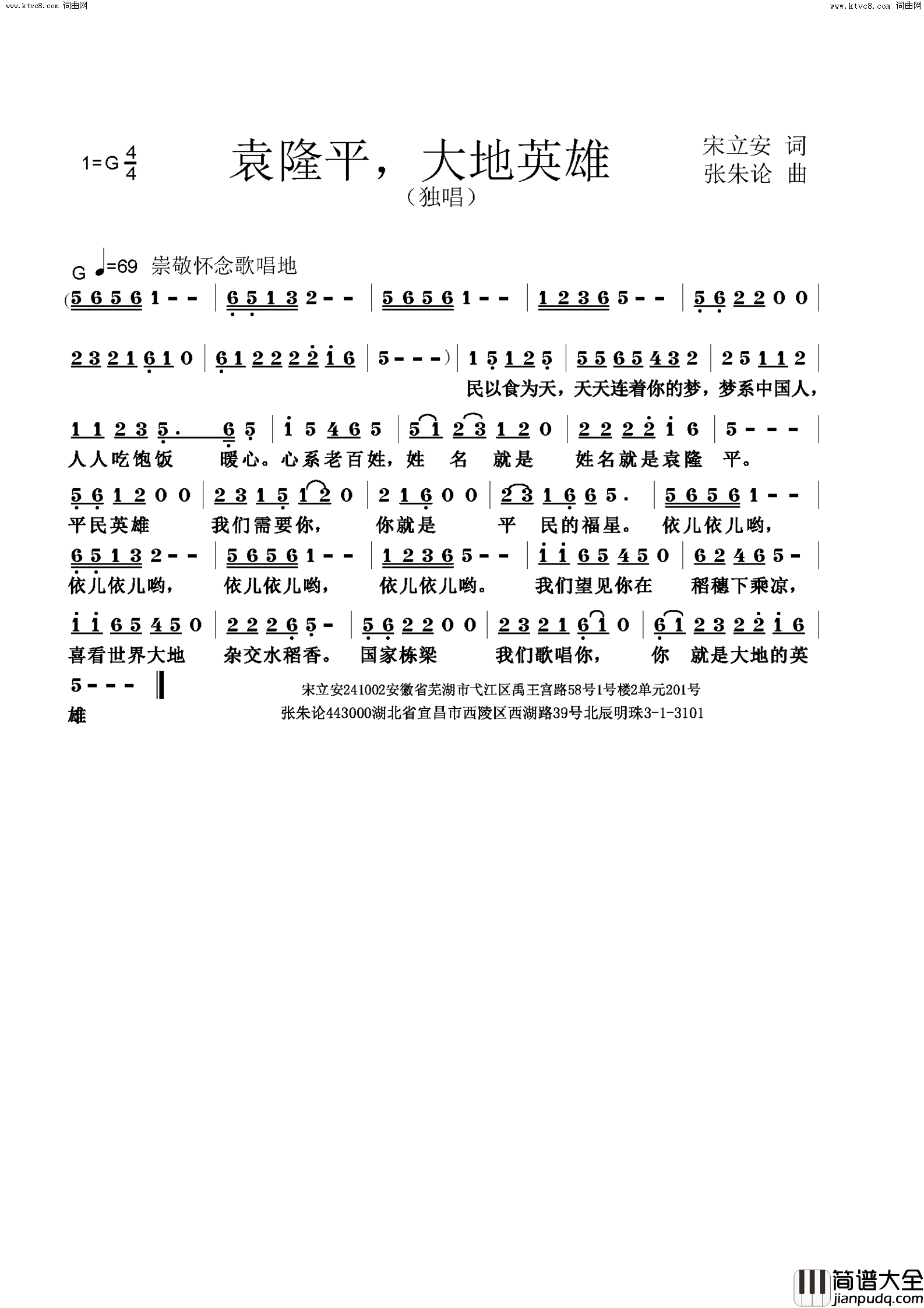 www.ktvc8.com 词曲网

www.ktvc8.com 词曲网

1=G $\frac{4}{4}$

袁隆平，大地英雄

（独唱）

宋立安 词
张朱论 曲

G ♩=69 崇敬怀念歌唱地

(5 6 5 6 1 - - | 6 5 1 3 2 - - | 5 6 5 6 1 - - | 1 2 3 6 5 - - | 5 6 2 2 0 0 |

2 3 2 1 6 1 0 | 6 1 2 2 2 2 i 6 | 5 - - - ) | 1 5 1 2 5 | 5 5 6 5 4 3 2 | 2 5 1 1 2 |

民以食为天，天天连着你的梦，梦系中国人，

1 1 2 3 5. 6 5 | i 5 4 6 5 | 5 1 2 3 1 2 0 | 2 2 2 2 i 6 | 5 - - - |

人人吃饱饭 暖心。心系老百姓，姓 名 就是 姓名就是袁隆 平。

5 6 1 2 0 0 | 2 3 1 5 1 2 0 | 2 1 6 0 0 | 2 3 1 6 6 5. | 5 6 5 6 1 - - |

平民英雄 我们需要你， 你就是 平 民的福星。 依儿依儿哟，

6 5 1 3 2 - - | 5 6 5 6 1 - - | 1 2 3 6 5 - - | i i 6 5 4 5 0 | 6 2 4 6 5 - |

依儿依儿哟， 依儿依儿哟， 依儿依儿哟。 我们望见你在 稻穗下乘凉，

i i 6 5 4 5 0 | 2 2 2 6 5 - | 5 6 2 2 0 0 | 2 3 2 1 6 1 0 | 6 1 2 3 2 2 i 6 |

喜看世界大地 杂交水稻香。 国家栋梁 我们歌唱你， 你 就是大地的英

5 - - - ‖

雄

宋立安241002安徽省芜湖市弋江区禹王宫路58号1号楼2单元201号

张朱论443000湖北省宜昌市西陵区西湖路39号北辰明珠3-1-3101

简谱大全
jianpudq.com